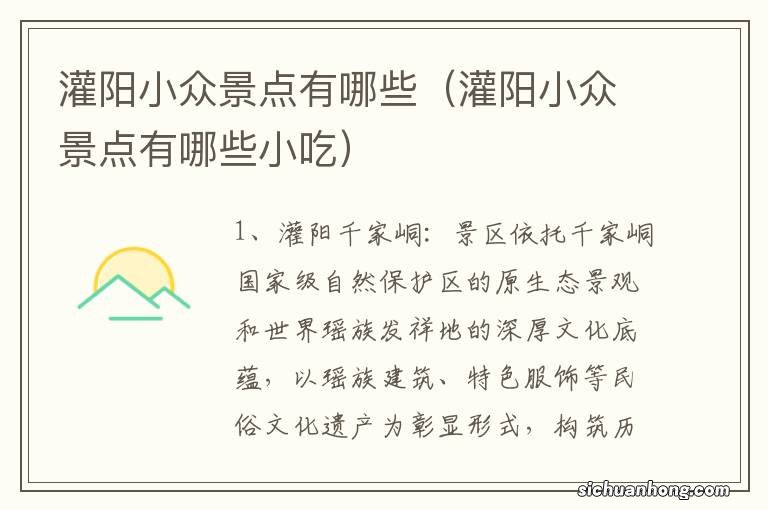 灌阳小众景点有哪些（灌阳小众景点有哪些小吃）

1、灌阳千家峒：景区依托千家峒国家级自然保护区的原生态景观和世界瑶族发祥地的深厚文化底蕴，以瑶族建筑、特色服饰等民俗文化遗产为彰显形式，构筑历

sichuanhong.com